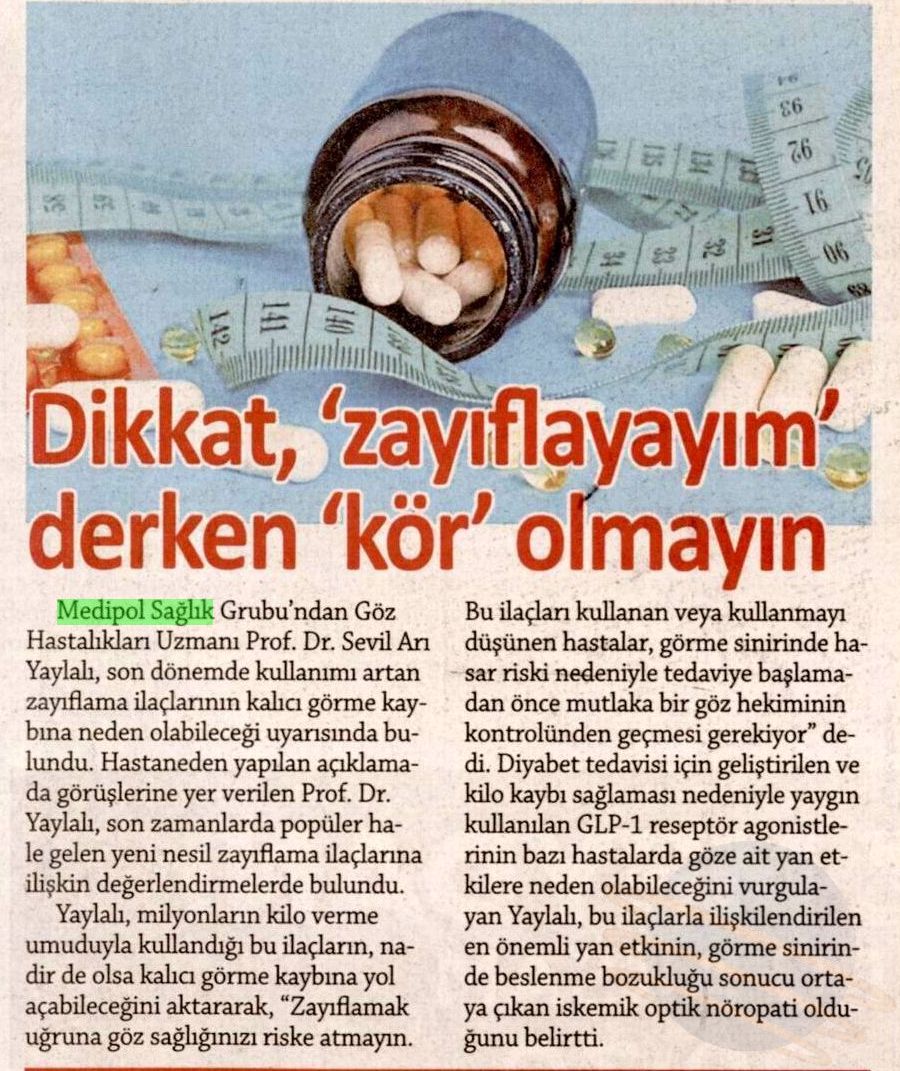 Dikkat, 'zayıflayayım' derken 'kör' olmayın

Medipol Sağlık Grubu'ndan Göz Hastalıkları Uzmanı Prof. Dr. Sevil Arı Yaylalı, son dönemde kullanımı artan zayıflama ilaçlarının kalıcı görme kaybına neden olabileceği uyarısında bulundu. Hastaneden yapılan açıklamada görüşlerine yer verilen Prof. Dr. Yaylalı, son zamanlarda popüler hale gelen yeni nesil zayıflama ilaçlarına ilişkin değerlendirmelerde bulundu.

Yaylalı, milyonların kilo verme umuduyla kullandığı bu ilaçların, nadir de olsa kalıcı görme kaybına yol açabileceğini aktararak, "Zayıflamak uğruna göz sağlığınızı riske atmayın. Bu ilaçları kullanan veya kullanmayı düşünen hastalar, görme sinirinde hasar riski nedeniyle tedaviye başlamadan önce mutlaka bir göz hekiminin kontrolünden geçmesi gerekiyor" dedi. Diyabet tedavisi için geliştirilen ve kilo kaybı sağlaması nedeniyle yaygın kullanılan GLP-1 reseptör agonistlerinin bazı hastalarda göze ait yan etkilere neden olabileceğini vurgulayan Yaylalı, bu ilaçlarla ilişkilendirilen en önemli yan etkinin, görme sinirinde beslenme bozukluğu sonucu ortaya çıkan iskemik optik nöropati olduğunu belirtti.